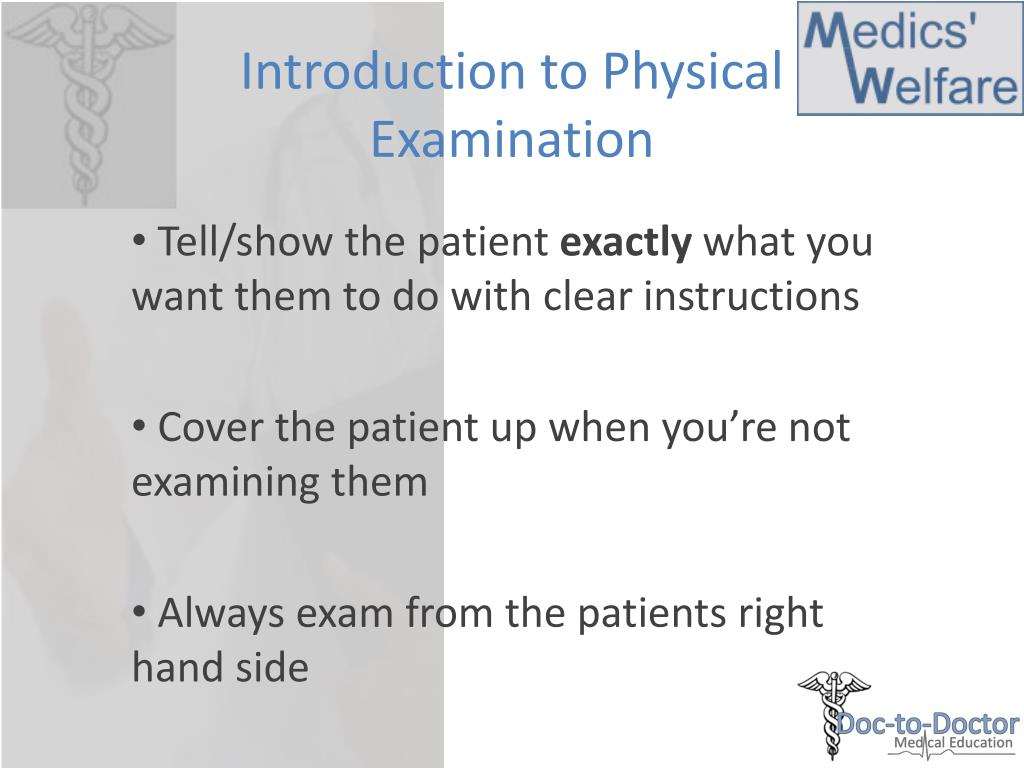 Introduction to Physical Examination

Medics' Welfare

• Tell/show the patient **exactly** what you want them to do with clear instructions

• Cover the patient up when you're not examining them

• Always exam from the patients right hand side

Doc-to-Doctor
Medical Education